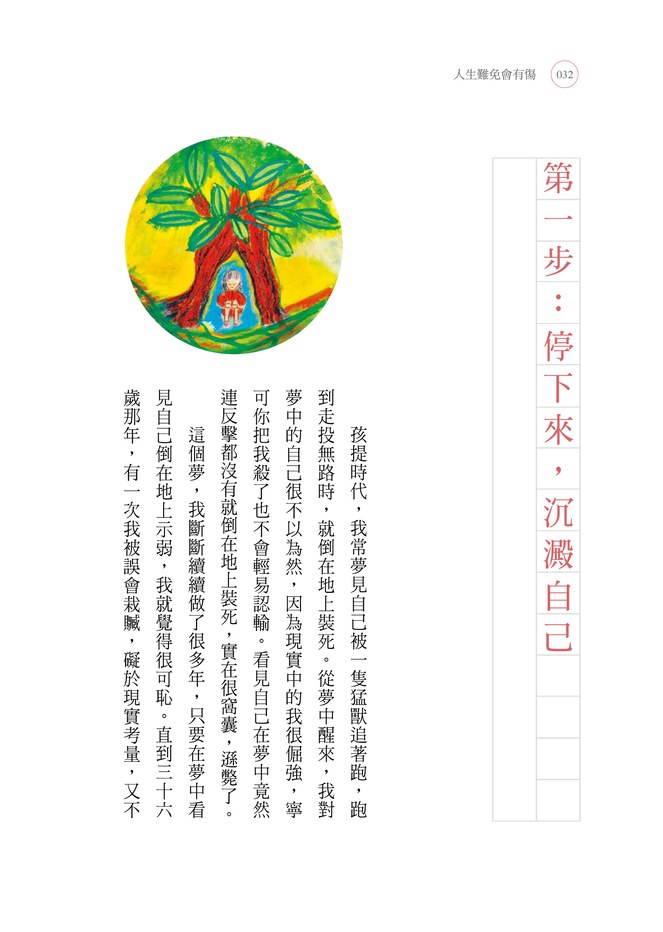 人生難免會有傷 032

第一步：停下來，沉澱自己

孩提時代，我常夢見自己被一隻猛獸追著跑，跑到走投無路時，就倒在地上裝死。從夢中醒來，我對夢中的自己很不以為然，因為現實中的我很倔強，寧可你把我殺了也不會輕易認輸。看見自己在夢中竟然連反擊都沒有就倒在地上裝死，實在很窩囊，遜斃了。

這個夢，我斷斷續續做了很多年，只要在夢中看見自己倒在地上示弱，我就覺得很可恥。直到三十六歲那年，有一次我被誤會栽贓，礙於現實考量，又不